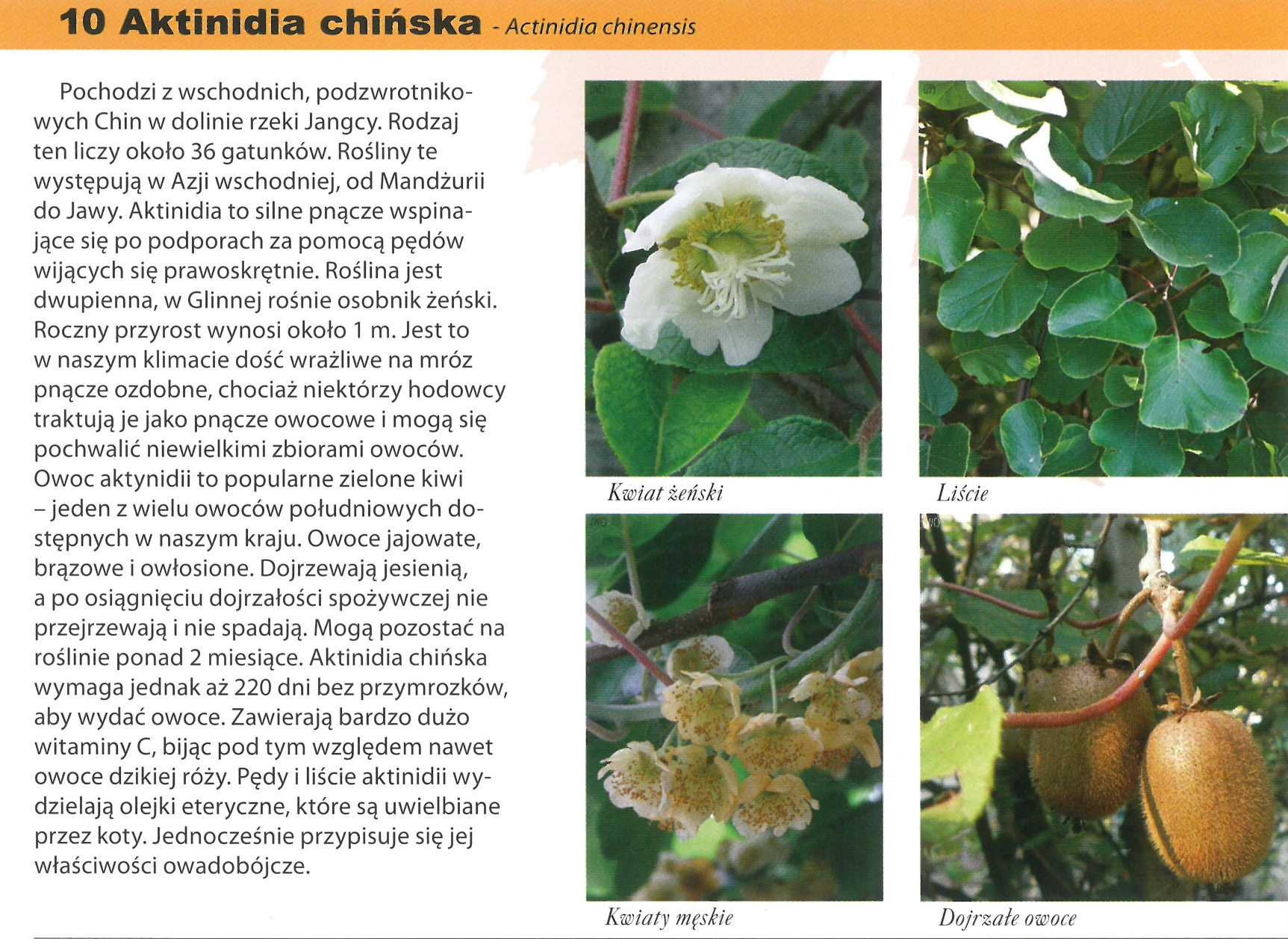 10 Aktinidia chińska - Actinidia chinensis

Pochodzi z wschodnich, podzwrotnikowych Chin w dolinie rzeki Jangcy. Rodzaj ten liczy około 36 gatunków. Rośliny te występują w Azji wschodniej, od Mandżurii do Jawy. Aktinidia to silne pnącze wspinające się po podporach za pomocą pędów wijących się prawoskrętnie. Roślina jest dwupienna, w Glinnej rośnie osobnik żeński. Roczny przyrost wynosi około 1 m. Jest to w naszym klimacie dość wrażliwe na mróz pnącze ozdobne, chociaż niektórzy hodowcy traktują je jako pnącze owocowe i mogą się pochwalić niewielkimi zbiorami owoców. Owoc aktynidii to popularne zielone kiwi – jeden z wielu owoców południowych dostępnych w naszym kraju. Owoce jajowate, brązowe i owłosione. Dojrzewają jesienią, a po osiągnięciu dojrzałości spożywczej nie przejrzewają i nie spadają. Mogą pozostać na roślinie ponad 2 miesiące. Aktinidia chińska wymaga jednak aż 220 dni bez przymrozków, aby wydać owoce. Zawierają bardzo dużo witaminy C, bijąc pod tym względem nawet owoce dzikiej róży. Pędy i liście aktinidii wydzielają olejki eteryczne, które są uwielbiane przez koty. Jednocześnie przypisuje się jej właściwości owadobójcze.

Kwiat żeński

Liście

Kwiaty męskie

Dojrzałe owoce